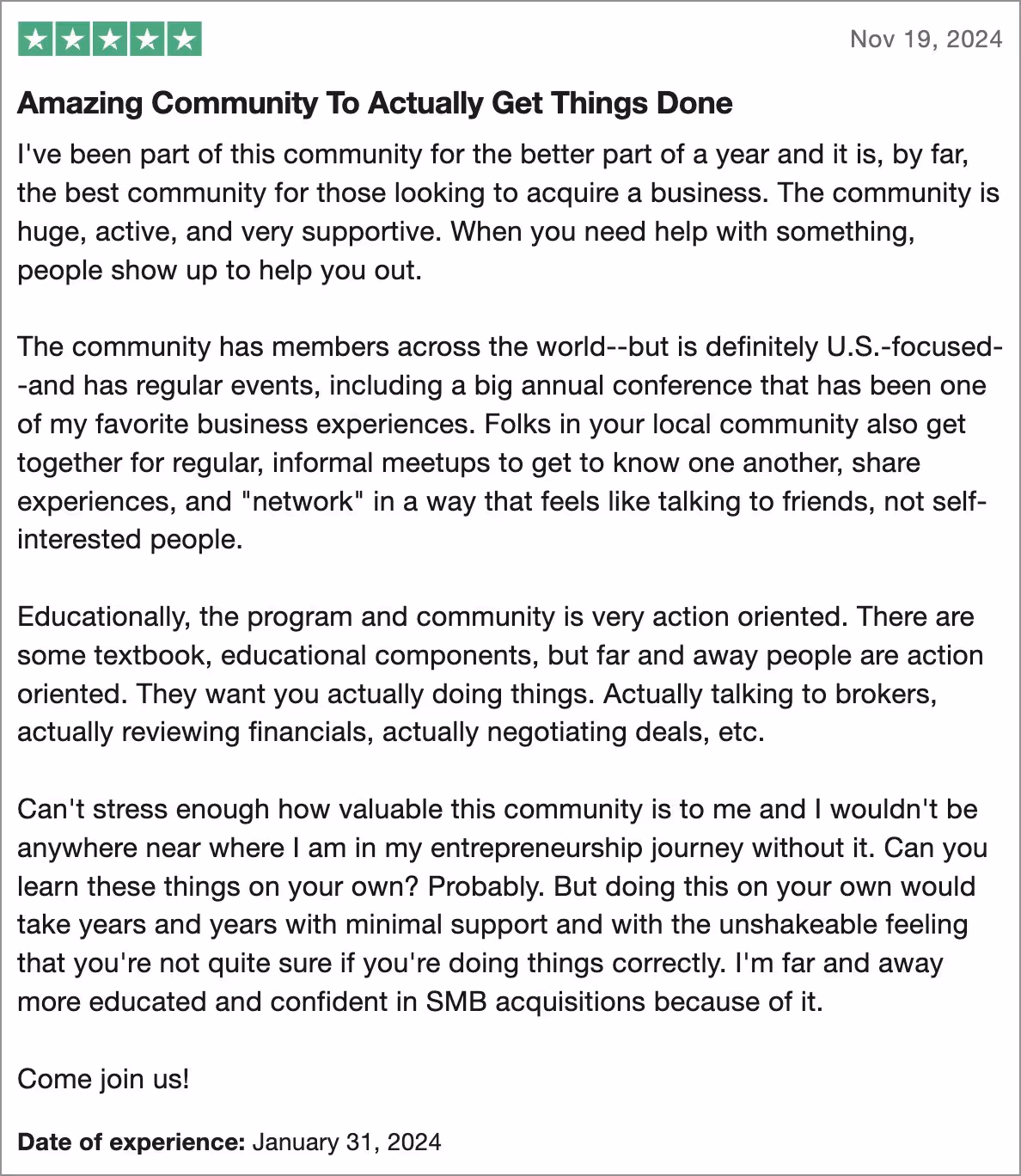 Nov 19, 2024

Amazing Community To Actually Get Things Done

I've been part of this community for the better part of a year and it is, by far, the best community for those looking to acquire a business. The community is huge, active, and very supportive. When you need help with something, people show up to help you out.

The community has members across the world--but is definitely U.S.-focused--and has regular events, including a big annual conference that has been one of my favorite business experiences. Folks in your local community also get together for regular, informal meetups to get to know one another, share experiences, and "network" in a way that feels like talking to friends, not self-interested people.

Educationally, the program and community is very action oriented. There are some textbook, educational components, but far and away people are action oriented. They want you actually doing things. Actually talking to brokers, actually reviewing financials, actually negotiating deals, etc.

Can't stress enough how valuable this community is to me and I wouldn't be anywhere near where I am in my entrepreneurship journey without it. Can you learn these things on your own? Probably. But doing this on your own would take years and years with minimal support and with the unshakeable feeling that you're not quite sure if you're doing things correctly. I'm far and away more educated and confident in SMB acquisitions because of it.

Come join us!

Date of experience: January 31, 2024